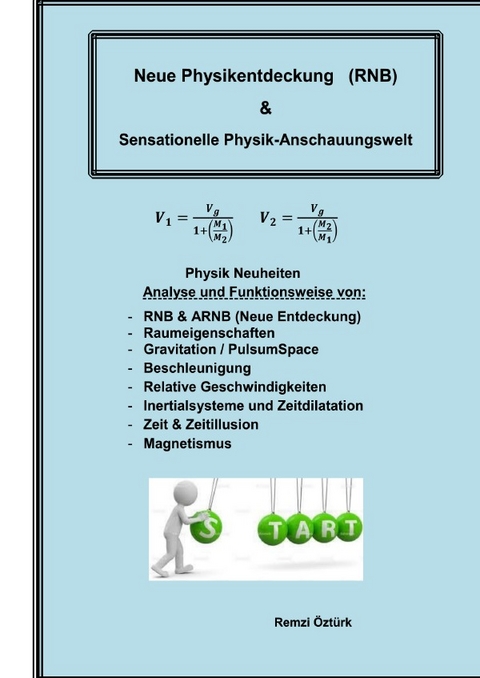 Neue Physikentdeckung (RNB)
&
Sensationelle Physik-Anschauungswelt

$V_1 = \frac{V_g}{1+\left(\frac{M_1}{M_2}\right)}$ $V_2 = \frac{V_g}{1+\left(\frac{M_2}{M_1}\right)}$

Physik Neuheiten
Analyse und Funktionsweise von:

- RNB & ARNB (Neue Entdeckung)
- Raumeigenschaften
- Gravitation / PulsumSpace
- Beschleunigung
- Relative Geschwindigkeiten
- Inertialsysteme und Zeitdilatation
- Zeit & Zeitillusion
- Magnetismus

S T A R T

Remzi Öztürk